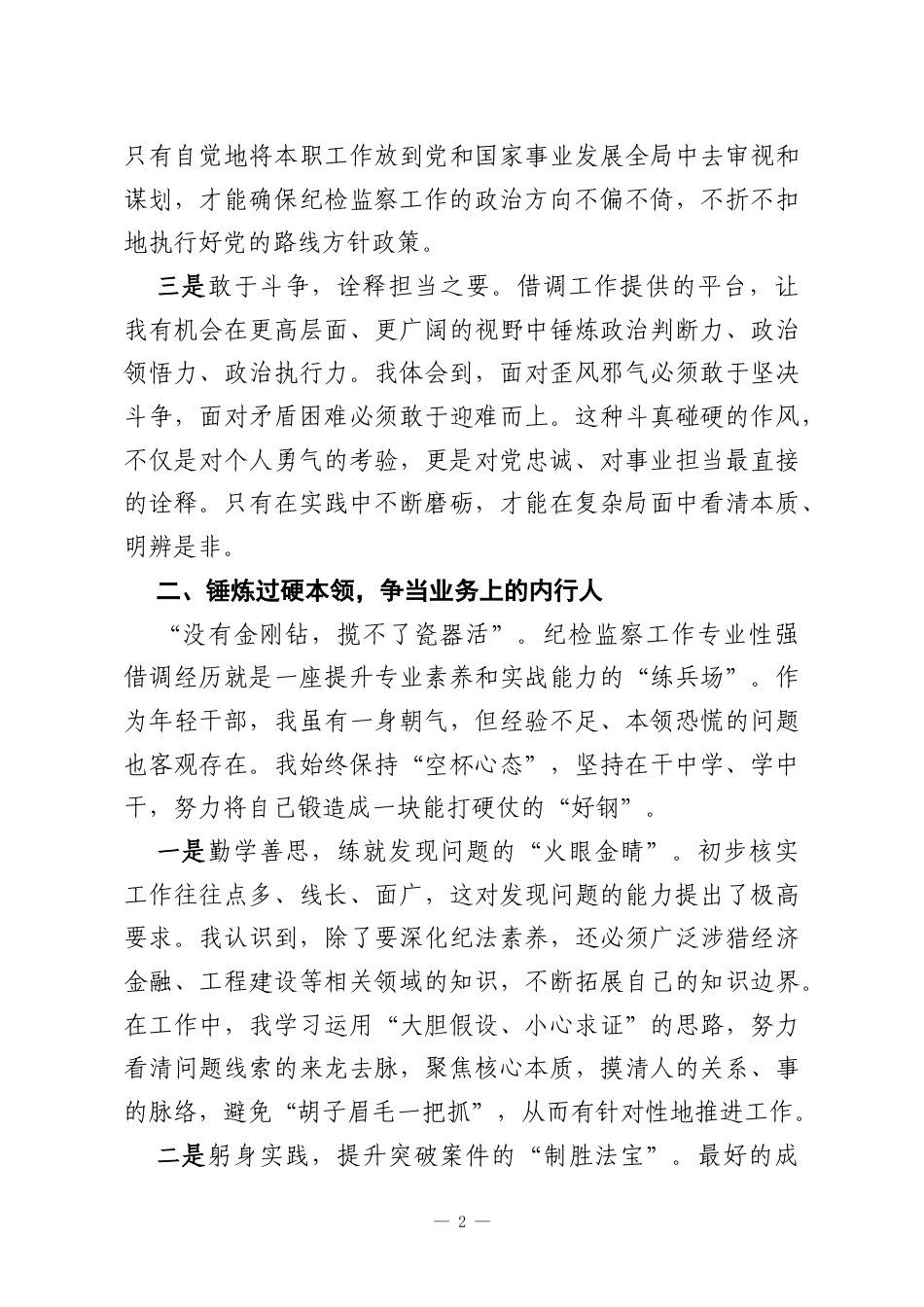 只有自觉地将本职工作放到党和国家事业发展全局中去审视和谋划，才能确保纪检监察工作的政治方向不偏不倚，不折不扣地执行好党的路线方针政策。

三是敢于斗争，诠释担当之要。借调工作提供的平台，让我有机会在更高层面、更广阔的视野中锤炼政治判断力、政治领悟力、政治执行力。我体会到，面对歪风邪气必须敢于坚决斗争，面对矛盾困难必须敢于迎难而上。这种斗真碰硬的作风，不仅是对个人勇气的考验，更是对党忠诚、对事业担当最直接的诠释。只有在实践中不断磨砺，才能在复杂局面中看清本质、明辨是非。

二、锤炼过硬本领，争当业务上的内行人

“没有金刚钻，揽不了瓷器活”。纪检监察工作专业性强借调经历就是一座提升专业素养和实战能力的“练兵场”。作为年轻干部，我虽有一身朝气，但经验不足、本领恐慌的问题也客观存在。我始终保持“空杯心态”，坚持在干中学、学中干，努力将自己锻造成一块能打硬仗的“好钢”。

一是勤学善思，练就发现问题的“火眼金睛”。初步核实工作往往点多、线长、面广，这对发现问题的能力提出了极高要求。我认识到，除了要深化纪法素养，还必须广泛涉猎经济金融、工程建设等相关领域的知识，不断拓展自己的知识边界。在工作中，我学习运用“大胆假设、小心求证”的思路，努力看清问题线索的来龙去脉，聚焦核心本质，摸清人的关系、事的脉络，避免“胡子眉毛一把抓”，从而有针对性地推进工作。

二是躬身实践，提升突破案件的“制胜法宝”。最好的成

— 2 —